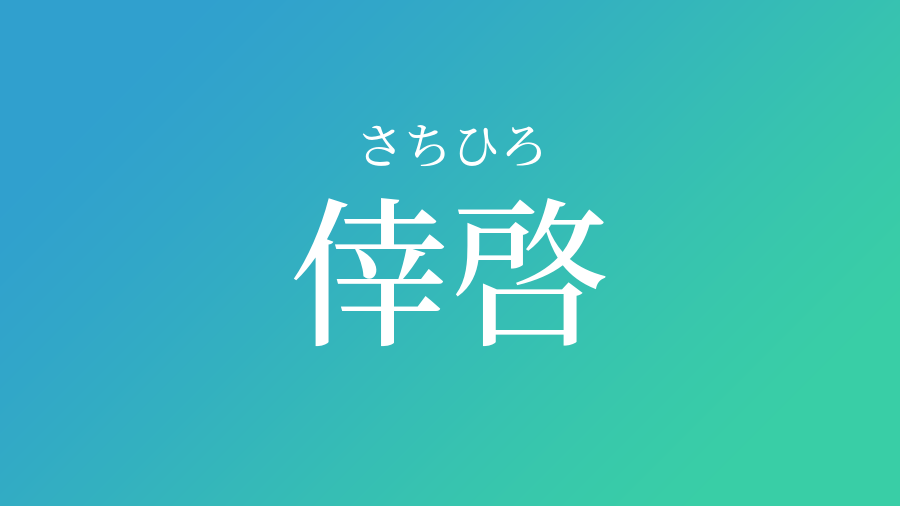 さちひろ
倖啓